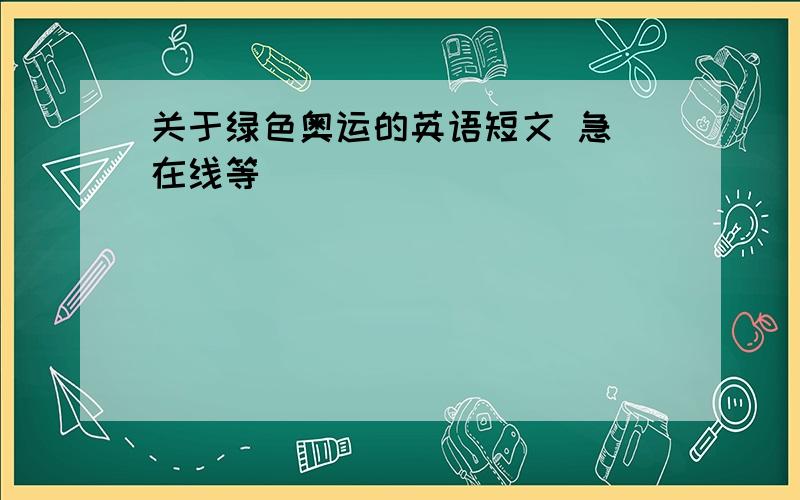 关于绿色奥运的英语短文 急
在线等